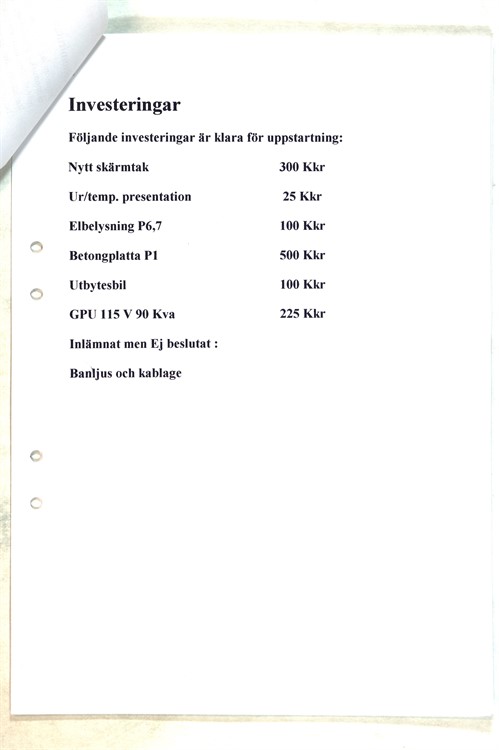 Investeringar

Följande investeringar är klara för uppstartning:

| | |
|---|---|
| Nytt skärmtak | 300 Kkr |
| Ur/temp. presentation | 25 Kkr |
| Elbelysning P6,7 | 100 Kkr |
| Betongplatta P1 | 500 Kkr |
| Utbytesbil | 100 Kkr |
| GPU 115 V 90 Kva | 225 Kkr |

Inlämnat men Ej beslutat :

Banljus och kablage